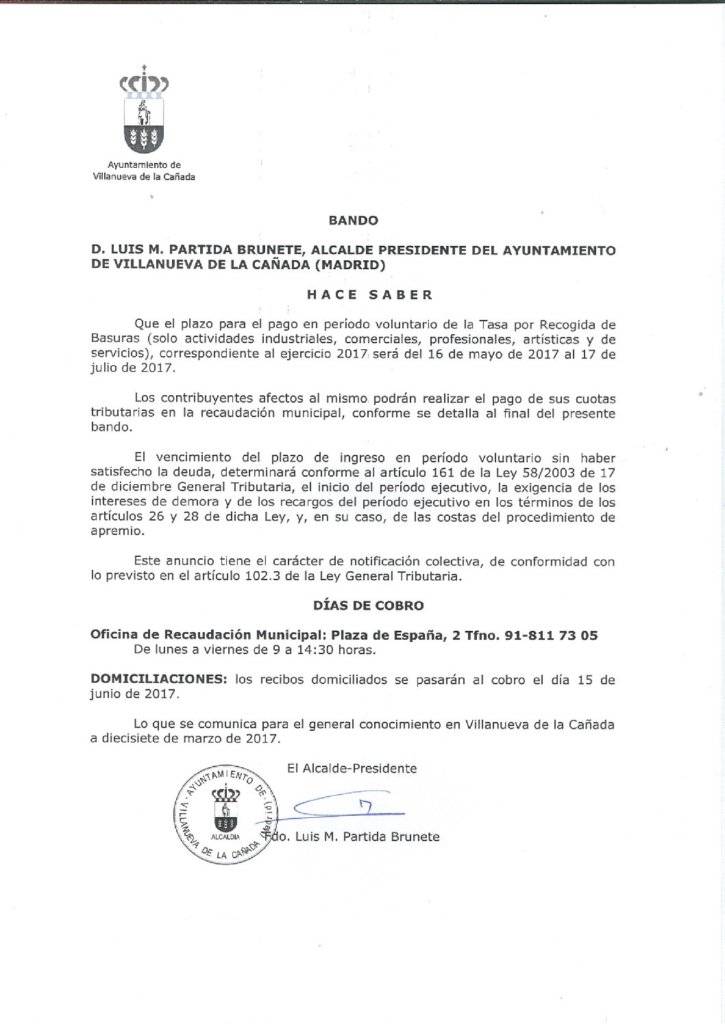 Ayuntamiento de
Villanueva de la Cañada

BANDO

D. LUIS M. PARTIDA BRUNETE, ALCALDE PRESIDENTE DEL AYUNTAMIENTO DE VILLANUEVA DE LA CAÑADA (MADRID)

HACE SABER

Que el plazo para el pago en período voluntario de la Tasa por Recogida de Basuras (solo actividades industriales, comerciales, profesionales, artísticas y de servicios), correspondiente al ejercicio 2017 será del 16 de mayo de 2017 al 17 de julio de 2017.

Los contribuyentes afectos al mismo podrán realizar el pago de sus cuotas tributarias en la recaudación municipal, conforme se detalla al final del presente bando.

El vencimiento del plazo de ingreso en período voluntario sin haber satisfecho la deuda, determinará conforme al artículo 161 de la Ley 58/2003 de 17 de diciembre General Tributaria, el inicio del período ejecutivo, la exigencia de los intereses de demora y de los recargos del período ejecutivo en los términos de los artículos 26 y 28 de dicha Ley, y, en su caso, de las costas del procedimiento de apremio.

Este anuncio tiene el carácter de notificación colectiva, de conformidad con lo previsto en el artículo 102.3 de la Ley General Tributaria.

DÍAS DE COBRO

Oficina de Recaudación Municipal: Plaza de España, 2 Tfno. 91-811 73 05
De lunes a viernes de 9 a 14:30 horas.

DOMICILIACIONES: los recibos domiciliados se pasarán al cobro el día 15 de junio de 2017.

Lo que se comunica para el general conocimiento en Villanueva de la Cañada a diecisiete de marzo de 2017.

El Alcalde-Presidente

AYUNTAMIENTO DE VILLANUEVA DE LA CAÑADA (Madrid)
ALCALDIA

Fdo. Luis M. Partida Brunete